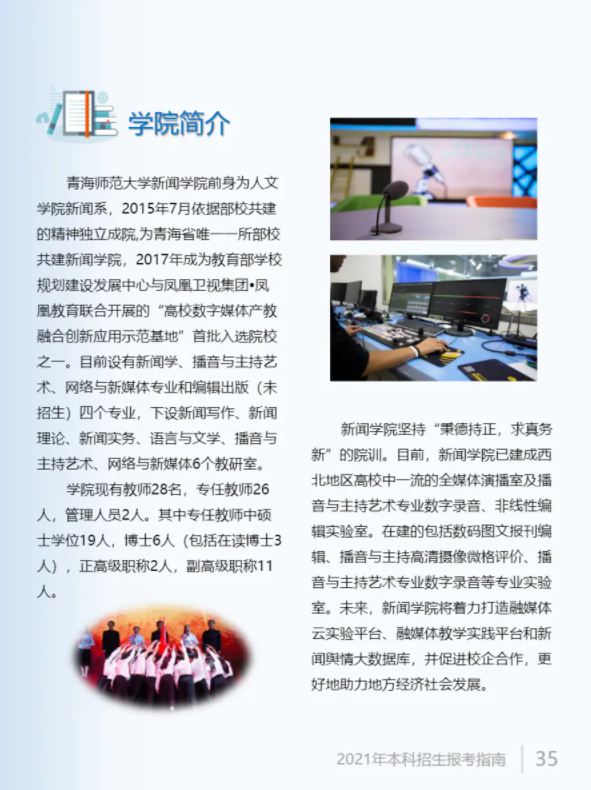 学院简介

青海师范大学新闻学院前身为人文学院新闻系，2015年7月依据部校共建的精神独立成院,为青海省唯一一所部校共建新闻学院，2017年成为教育部学校规划建设发展中心与凤凰卫视集团•凤凰教育联合开展的“高校数字媒体产教融合创新应用示范基地”首批入选院校之一。目前设有新闻学、播音与主持艺术、网络与新媒体专业和编辑出版（未招生）四个专业，下设新闻写作、新闻理论、新闻实务、语言与文学、播音与主持艺术、网络与新媒体6个教研室。

学院现有教师28名，专任教师26人，管理人员2人。其中专任教师中硕士学位19人，博士6人（包括在读博士3人），正高级职称2人，副高级职称11人。

新闻学院坚持“秉德持正，求真务新”的院训。目前，新闻学院已建成西北地区高校中一流的全媒体演播室及播音与主持艺术专业数字录音、非线性编辑实验室。在建的包括数码图文报刊编辑、播音与主持高清摄像微格评价、播音与主持艺术专业数字录音等专业实验室。未来，新闻学院将着力打造融媒体云实验平台、融媒体教学实践平台和新闻舆情大数据库，并促进校企合作，更好地助力地方经济社会发展。

2021年本科招生报考指南 35